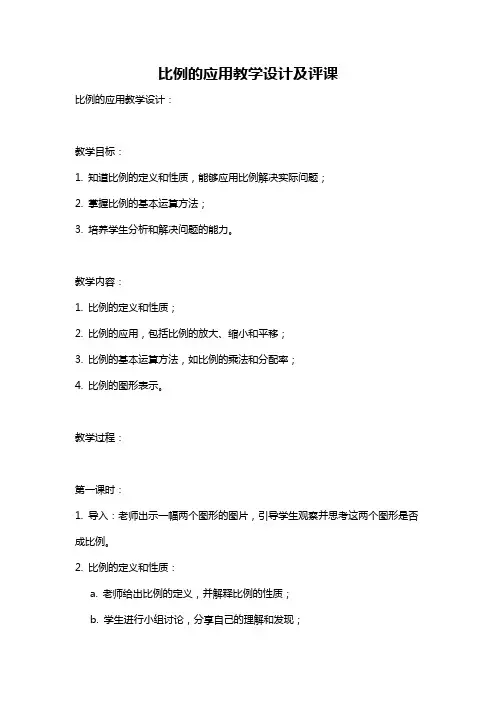 比例的应用教学设计及评课

比例的应用教学设计：

教学目标：

1. 知道比例的定义和性质，能够应用比例解决实际问题；

2. 掌握比例的基本运算方法；

3. 培养学生分析和解决问题的能力。

教学内容：

1. 比例的定义和性质；

2. 比例的应用，包括比例的放大、缩小和平移；

3. 比例的基本运算方法，如比例的乘法和分配率；

4. 比例的图形表示。

教学过程：

第一课时：

1. 导入：老师出示一幅两个图形的图片，引导学生观察并思考这两个图形是否成比例。

2. 比例的定义和性质：

a. 老师给出比例的定义，并解释比例的性质；

b. 学生进行小组讨论，分享自己的理解和发现；